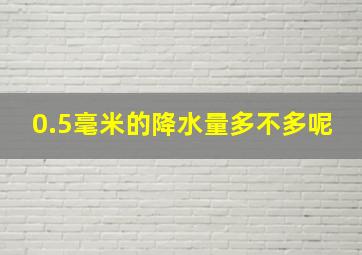 0.5毫米的降水量多不多呢